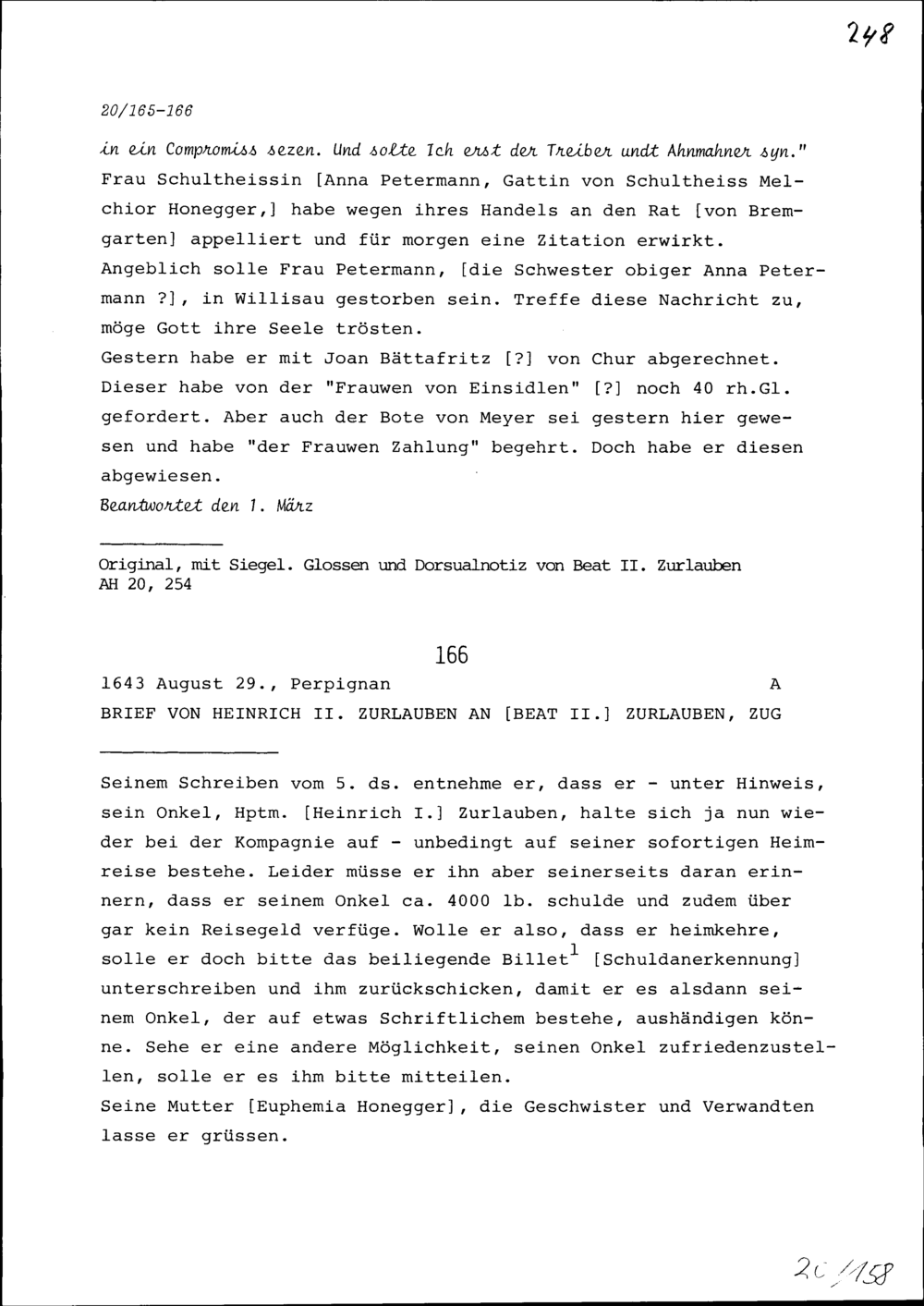 248

20/165-166

in ein Compromiss sezen. Und solte Ich erst der Treiber undt Ahnmahner syn."
Frau Schultheissin [Anna Petermann, Gattin von Schultheiss Melchior Honegger,] habe wegen ihres Handels an den Rat [von Bremgarten] appelliert und für morgen eine Zitation erwirkt.
Angeblich solle Frau Petermann, [die Schwester obiger Anna Petermann ?], in Willisau gestorben sein. Treffe diese Nachricht zu, möge Gott ihre Seele trösten.
Gestern habe er mit Joan Bättafritz [?] von Chur abgerechnet. Dieser habe von der "Frauwen von Einsidlen" [?] noch 40 rh.Gl. gefordert. Aber auch der Bote von Meyer sei gestern hier gewesen und habe "der Frauwen Zahlung" begehrt. Doch habe er diesen abgewiesen.
Beantwortet den 1. März

Original, mit Siegel. Glossen und Dorsualnotiz von Beat II. Zurlauben
AH 20, 254

166

1643 August 29., Perpignan A
BRIEF VON HEINRICH II. ZURLAUBEN AN [BEAT II.] ZURLAUBEN, ZUG

Seinem Schreiben vom 5. ds. entnehme er, dass er - unter Hinweis, sein Onkel, Hptm. [Heinrich I.] Zurlauben, halte sich ja nun wieder bei der Kompagnie auf - unbedingt auf seiner sofortigen Heimreise bestehe. Leider müsse er ihn aber seinerseits daran erinnern, dass er seinem Onkel ca. 4000 lb. schulde und zudem über gar kein Reisegeld verfüge. Wolle er also, dass er heimkehre, solle er doch bitte das beiliegende Billet$^1$ [Schuldanerkennung] unterschreiben und ihm zurückschicken, damit er es alsdann seinem Onkel, der auf etwas Schriftlichem bestehe, aushändigen könne. Sehe er eine andere Möglichkeit, seinen Onkel zufriedenzustellen, solle er es ihm bitte mitteilen.
Seine Mutter [Euphemia Honegger], die Geschwister und Verwandten lasse er grüssen.

20/158